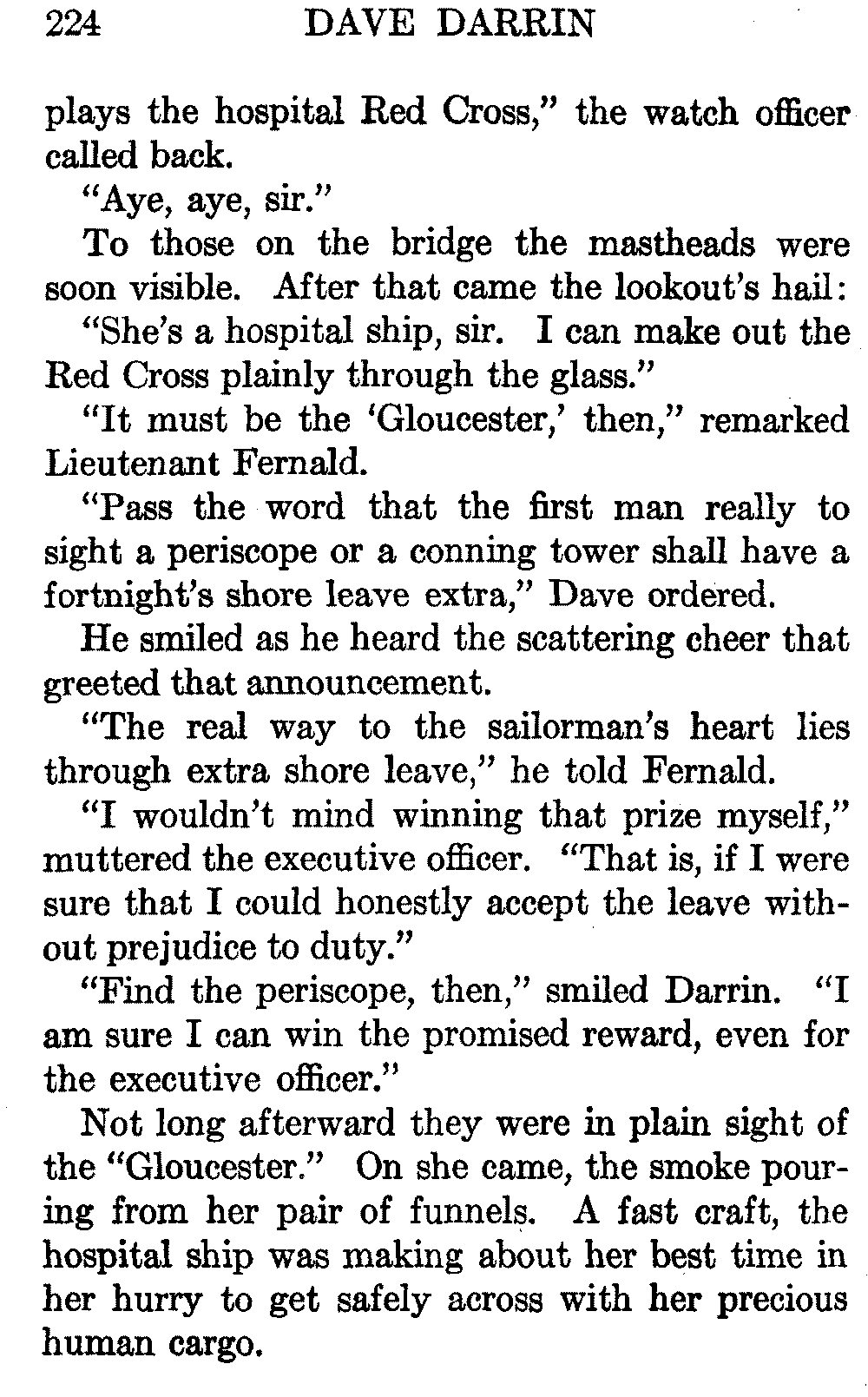 224 DAVE DARRIN

plays the hospital Red Cross," the watch officer called back.

"Aye, aye, sir."

To those on the bridge the mastheads were soon visible. After that came the lookout's hail:

"She's a hospital ship, sir. I can make out the Red Cross plainly through the glass."

"It must be the 'Gloucester,' then," remarked Lieutenant Fernald.

"Pass the word that the first man really to sight a periscope or a conning tower shall have a fortnight's shore leave extra," Dave ordered.

He smiled as he heard the scattering cheer that greeted that announcement.

"The real way to the sailorman's heart lies through extra shore leave," he told Fernald.

"I wouldn't mind winning that prize myself," muttered the executive officer. "That is, if I were sure that I could honestly accept the leave without prejudice to duty."

"Find the periscope, then," smiled Darrin. "I am sure I can win the promised reward, even for the executive officer."

Not long afterward they were in plain sight of the "Gloucester." On she came, the smoke pouring from her pair of funnels. A fast craft, the hospital ship was making about her best time in her hurry to get safely across with her precious human cargo.